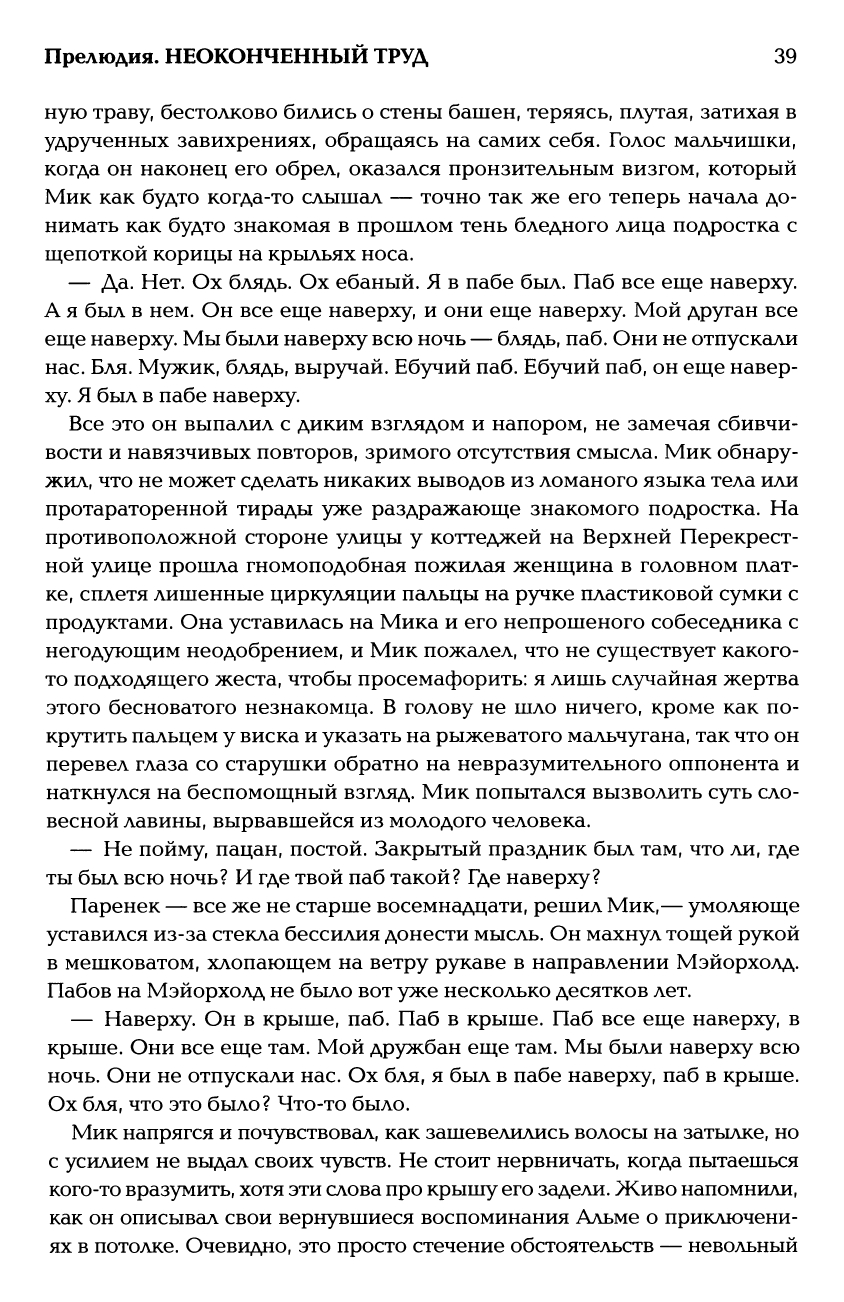 Прелюдия. НЕОКОНЧЕННЫЙ ТРУД 39

ную траву, бестолково бились о стены башен, теряясь, плутая, затихая в удрученных завихрениях, обращаясь на самих себя. Голос мальчишки, когда он наконец его обрел, оказался пронзительным визгом, который Мик как будто когда-то слышал — точно так же его теперь начала донимать как будто знакомая в прошлом тень бледного лица подростка с щепоткой корицы на крыльях носа.

— Да. Нет. Ох блядь. Ох ебаный. Я в пабе был. Паб все еще наверху. А я был в нем. Он все еще наверху, и они еще наверху. Мой друган все еще наверху. Мы были наверху всю ночь — блядь, паб. Они не отпускали нас. Бля. Мужик, блядь, выручай. Ебучий паб. Ебучий паб, он еще наверху. Я был в пабе наверху.

Все это он выпалил с диким взглядом и напором, не замечая сбивчивости и навязчивых повторов, зримого отсутствия смысла. Мик обнаружил, что не может сделать никаких выводов из ломаного языка тела или протараторенной тирады уже раздражающе знакомого подростка. На противоположной стороне улицы у коттеджей на Верхней Перекрестной улице прошла гномоподобная пожилая женщина в головном платке, сплетя лишенные циркуляции пальцы на ручке пластиковой сумки с продуктами. Она уставилась на Мика и его непрошеного собеседника с негодующим неодобрением, и Мик пожалел, что не существует какого-то подходящего жеста, чтобы просемафорить: я лишь случайная жертва этого бесноватого незнакомца. В голову не шло ничего, кроме как покрутить пальцем у виска и указать на рыжеватого мальчугана, так что он перевел глаза со старушки обратно на невразумительного оппонента и наткнулся на беспомощный взгляд. Мик попытался вызволить суть словесной лавины, вырвавшейся из молодого человека.

— Не пойму, пацан, постой. Закрытый праздник был там, что ли, где ты был всю ночь? И где твой паб такой? Где наверху?

Паренек — все же не старше восемнадцати, решил Мик,— умоляюще уставился из-за стекла бессилия донести мысль. Он махнул тощей рукой в мешковатом, хлопающем на ветру рукаве в направлении Мэйорхолд. Пабов на Мэйорхолд не было вот уже несколько десятков лет.

— Наверху. Он в крыше, паб. Паб в крыше. Паб все еще наверху, в крыше. Они все еще там. Мой дружбан еще там. Мы были наверху всю ночь. Они не отпускали нас. Ох бля, я был в пабе наверху, паб в крыше. Ох бля, что это было? Что-то было.

Мик напрягся и почувствовал, как зашевелились волосы на затылке, но с усилием не выдал своих чувств. Не стоит нервничать, когда пытаешься кого-то вразумить, хотя эти слова про крышу его задели. Живо напомнили, как он описывал свои вернувшиеся воспоминания Альме о приключениях в потолке. Очевидно, это просто стечение обстоятельств — невольный